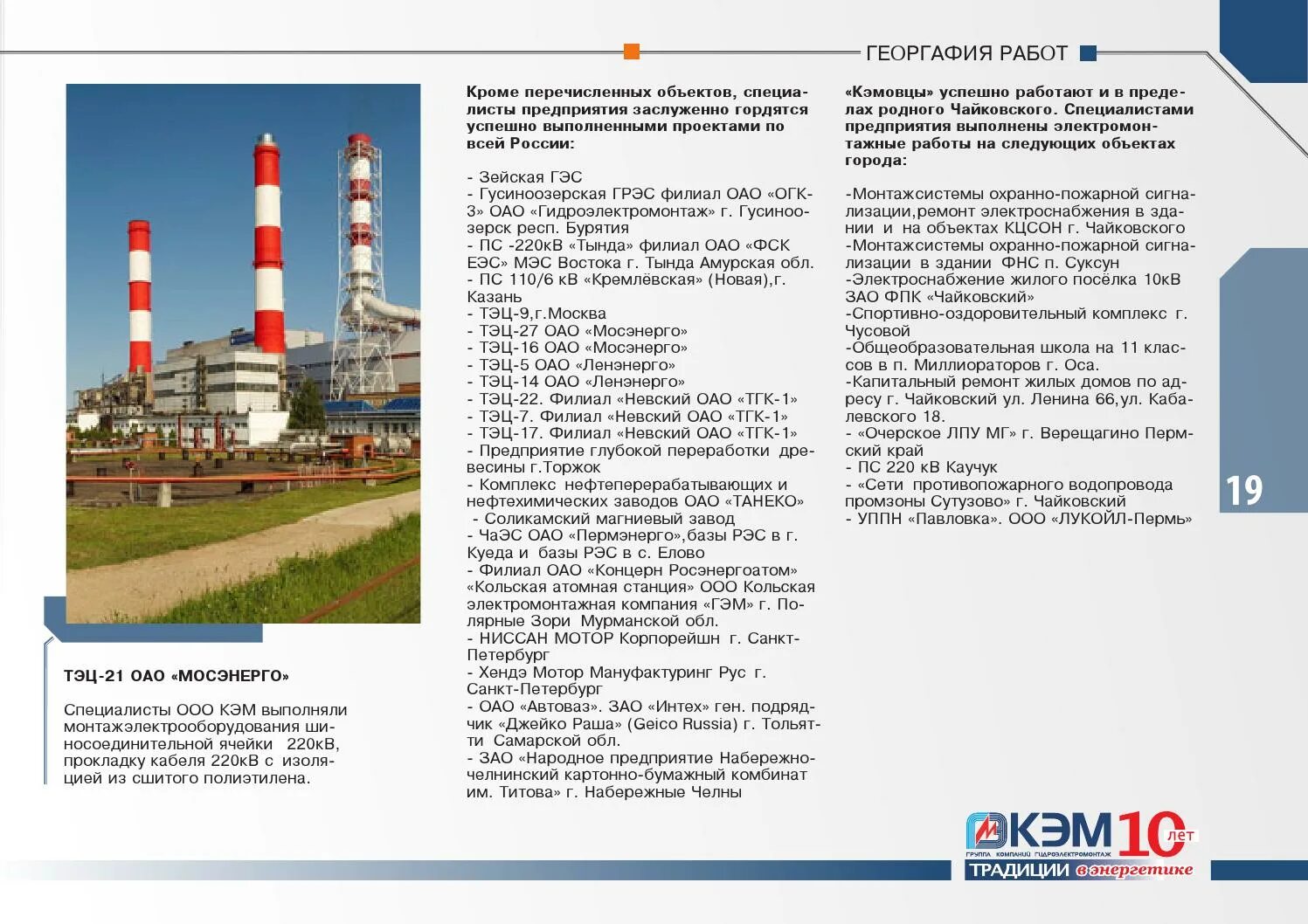 ГЕОРГАФИЯ РАБОТ

ТЭЦ-21 ОАО «МОСЭНЕРГО»

Специалисты ООО КЭМ выполняли монтажэлектрооборудования шиносоединительной ячейки 220кВ, прокладку кабеля 220кВ с изоляцией из сшитого полиэтилена.

Кроме перечисленных объектов, специалисты предприятия заслуженно гордятся успешно выполненными проектами по всей России:

- Зейская ГЭС
- Гусиноозерская ГРЭС филиал ОАО «ОГК-3» ОАО «Гидроэлектромонтаж» г. Гусиноозерск респ. Бурятия
- ПС -220кВ «Тында» филиал ОАО «ФСК ЕЭС» МЭС Востока г. Тында Амурская обл.
- ПС 110/6 кВ «Кремлёвская» (Новая),г. Казань
- ТЭЦ-9,г.Москва
- ТЭЦ-27 ОАО «Мосэнерго»
- ТЭЦ-16 ОАО «Мосэнерго»
- ТЭЦ-5 ОАО «Ленэнерго»
- ТЭЦ-14 ОАО «Ленэнерго»
- ТЭЦ-22. Филиал «Невский ОАО «ТГК-1»
- ТЭЦ-7. Филиал «Невский ОАО «ТГК-1»
- ТЭЦ-17. Филиал «Невский ОАО «ТГК-1»
- Предприятие глубокой переработки древесины г.Торжок
- Комплекс нефтеперерабатывающих и нефтехимических заводов ОАО «ТАНЕКО»
- Соликамский магниевый завод
- ЧаЭС ОАО «Пермэнерго»,базы РЭС в г. Куеда и базы РЭС в с. Елово
- Филиал ОАО «Концерн Росэнергоатом» «Кольская атомная станция» ООО Кольская электромонтажная компания «ГЭМ» г. Полярные Зори Мурманской обл.
- НИССАН МОТОР Корпорейшн г. Санкт-Петербург
- Хендэ Мотор Мануфактуринг Рус г. Санкт-Петербург
- ОАО «Автоваз». ЗАО «Интех» ген. подрядчик «Джейко Раша» (Geico Russia) г. Тольятти Самарской обл.
- ЗАО «Народное предприятие Набережночелнинский картонно-бумажный комбинат им. Титова» г. Набережные Челны

«Кэмовцы» успешно работают и в пределах родного Чайковского. Специалистами предприятия выполнены электромонтажные работы на следующих объектах города:

-Монтажсистемы охранно-пожарной сигнализации,ремонт электроснабжения в здании и на объектах КЦСОН г. Чайковского
-Монтажсистемы охранно-пожарной сигнализации в здании ФНС п. Суксун
-Электроснабжение жилого посёлка 10кВ ЗАО ФПК «Чайковский»
-Спортивно-оздоровительный комплекс г. Чусовой
-Общеобразовательная школа на 11 классов в п. Миллиораторов г. Оса.
-Капитальный ремонт жилых домов по адресу г. Чайковский ул. Ленина 66,ул. Кабалевского 18.
- «Очерское ЛПУ МГ» г. Верещагино Пермский край
- ПС 220 кВ Каучук
- «Сети противопожарного водопровода промзоны Сутузово» г. Чайковский
- УППН «Павловка». ООО «ЛУКОЙЛ-Пермь»

19

КЭМ 10 лет
ГРУППА КОМПАНИЙ ГИДРОЭЛЕКТРОМОНТАЖ
ТРАДИЦИИ в энергетике